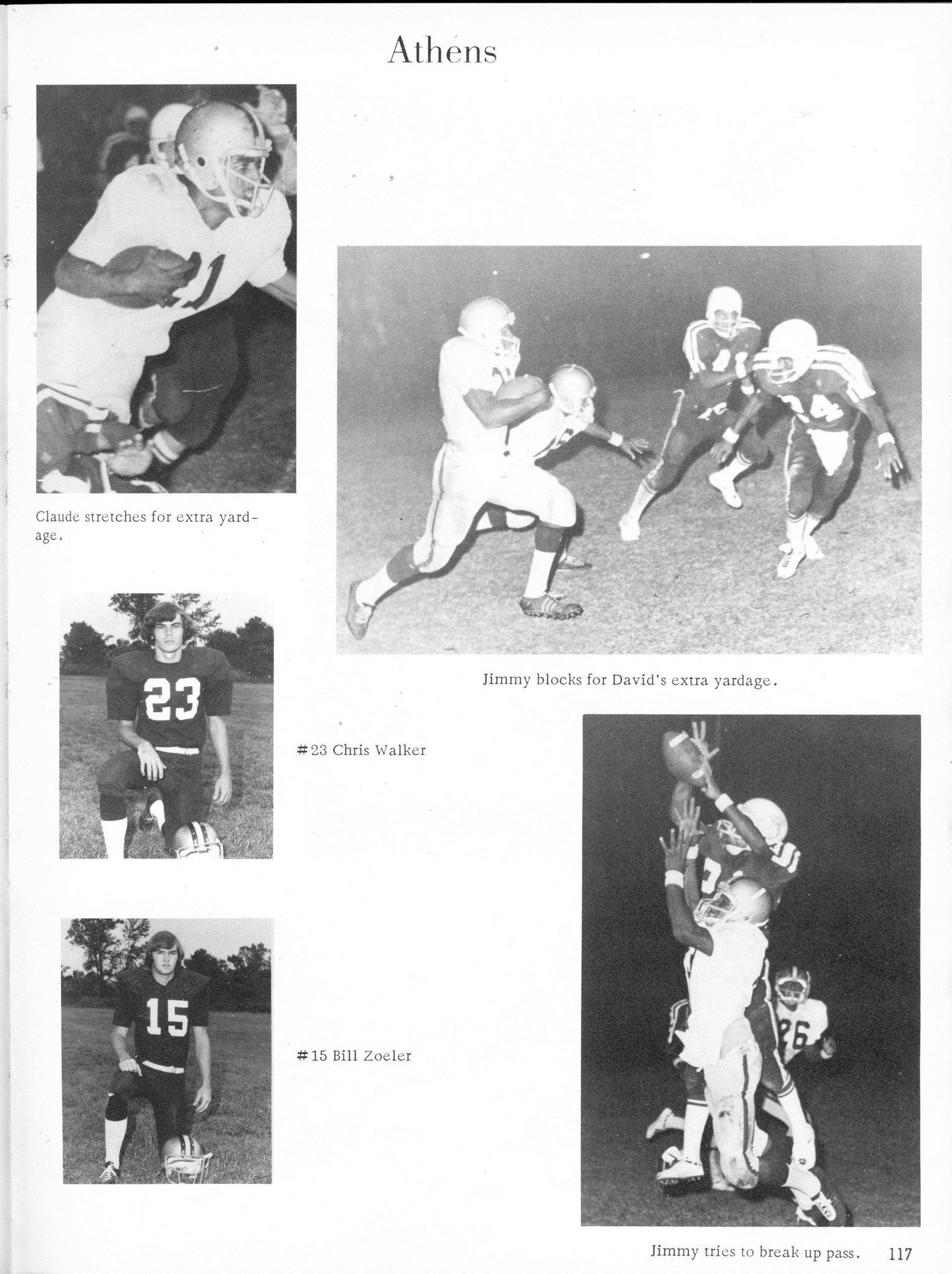 Athens

Claude stretches for extra yardage.

Jimmy blocks for David's extra yardage.

#23 Chris Walker

#15 Bill Zoeler

Jimmy tries to break up pass. 117